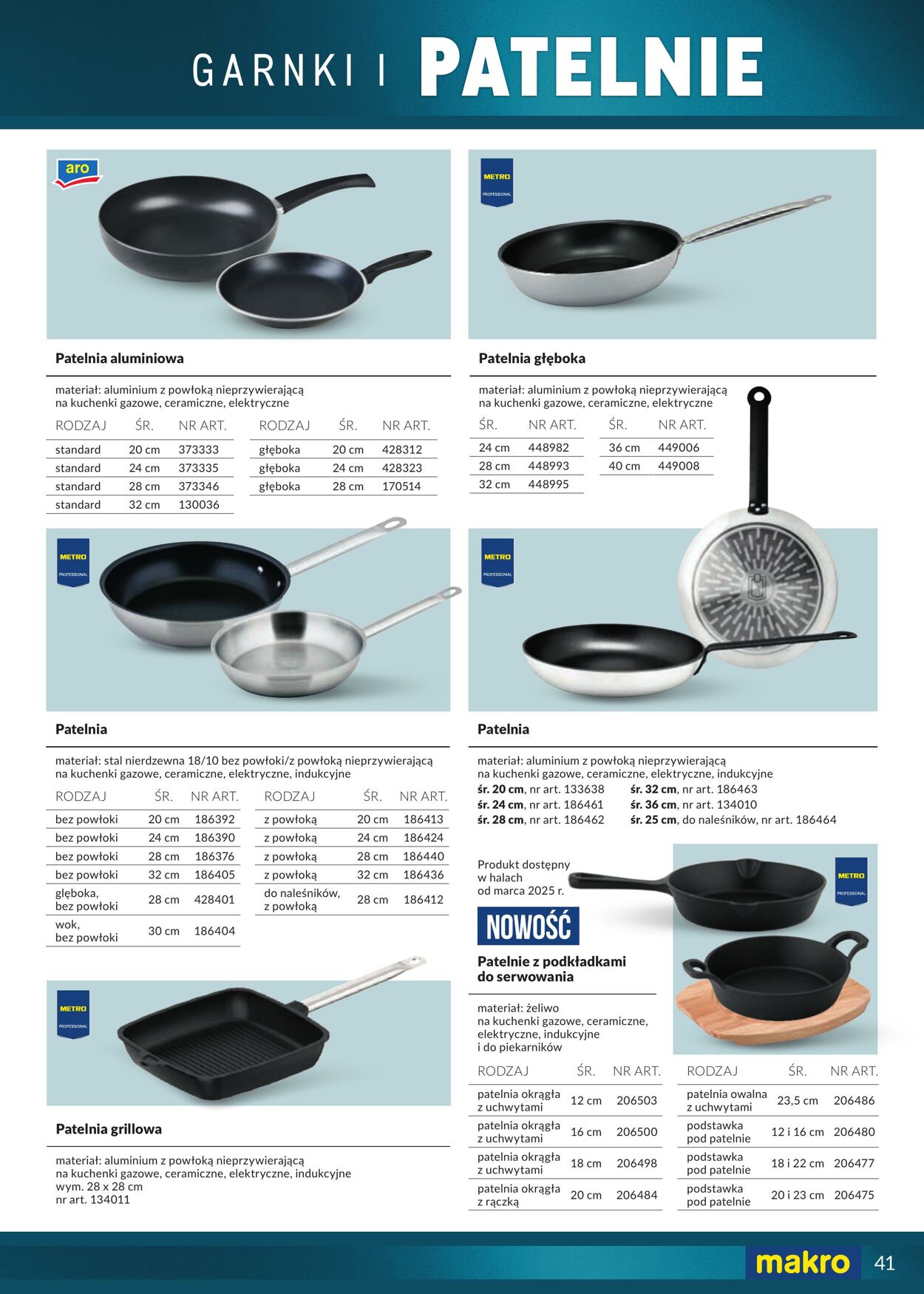 GARNKI I PATELNIE

aro

Patelnia aluminiowa

materiał: aluminium z powłoką nieprzywierającą
na kuchenki gazowe, ceramiczne, elektryczne

| RODZAJ | ŚR. | NR ART. |
|---|---|---|
| standard | 20 cm | 373333 |
| standard | 24 cm | 373335 |
| standard | 28 cm | 373346 |
| standard | 32 cm | 130036 |

| RODZAJ | ŚR. | NR ART. |
|---|---|---|
| głęboka | 20 cm | 428312 |
| głęboka | 24 cm | 428323 |
| głęboka | 28 cm | 170514 |

METRO PROFESSIONAL

Patelnia głęboka

materiał: aluminium z powłoką nieprzywierającą
na kuchenki gazowe, ceramiczne, elektryczne

| ŚR. | NR ART. |
|---|---|
| 24 cm | 448982 |
| 28 cm | 448993 |
| 32 cm | 448995 |

| ŚR. | NR ART. |
|---|---|
| 36 cm | 449006 |
| 40 cm | 449008 |

METRO PROFESSIONAL

Patelnia

materiał: stal nierdzewna 18/10 bez powłoki/z powłoką nieprzywierającą
na kuchenki gazowe, ceramiczne, elektryczne, indukcyjne

| RODZAJ | ŚR. | NR ART. |
|---|---|---|
| bez powłoki | 20 cm | 186392 |
| bez powłoki | 24 cm | 186390 |
| bez powłoki | 28 cm | 186376 |
| bez powłoki | 32 cm | 186405 |
| głęboka, bez powłoki | 28 cm | 428401 |
| wok, bez powłoki | 30 cm | 186404 |

| RODZAJ | ŚR. | NR ART. |
|---|---|---|
| z powłoką | 20 cm | 186413 |
| z powłoką | 24 cm | 186424 |
| z powłoką | 28 cm | 186440 |
| z powłoką | 32 cm | 186436 |
| do naleśników, z powłoką | 28 cm | 186412 |

METRO PROFESSIONAL

Patelnia

materiał: aluminium z powłoką nieprzywierającą
na kuchenki gazowe, ceramiczne, elektryczne, indukcyjne
śr. 20 cm, nr art. 133638
śr. 24 cm, nr art. 186461
śr. 28 cm, nr art. 186462
śr. 32 cm, nr art. 186463
śr. 36 cm, nr art. 134010
śr. 25 cm, do naleśników, nr art. 186464

METRO PROFESSIONAL

Patelnia grillowa

materiał: aluminium z powłoką nieprzywierającą
na kuchenki gazowe, ceramiczne, elektryczne, indukcyjne
wym. 28 x 28 cm
nr art. 134011

Produkt dostępny w halach od marca 2025 r.

NOWOŚĆ

METRO PROFESSIONAL

Patelnie z podkładkami do serwowania

materiał: żeliwo
na kuchenki gazowe, ceramiczne, elektryczne, indukcyjne i do piekarników

| RODZAJ | ŚR. | NR ART. |
|---|---|---|
| patelnia okrągła z uchwytami | 12 cm | 206503 |
| patelnia okrągła z uchwytami | 16 cm | 206500 |
| patelnia okrągła z uchwytami | 18 cm | 206498 |
| patelnia okrągła z rączką | 20 cm | 206484 |

| RODZAJ | ŚR. | NR ART. |
|---|---|---|
| patelnia owalna z uchwytami | 23,5 cm | 206486 |
| podstawka pod patelnie | 12 i 16 cm | 206480 |
| podstawka pod patelnie | 18 i 22 cm | 206477 |
| podstawka pod patelnie | 20 i 23 cm | 206475 |

makro 41